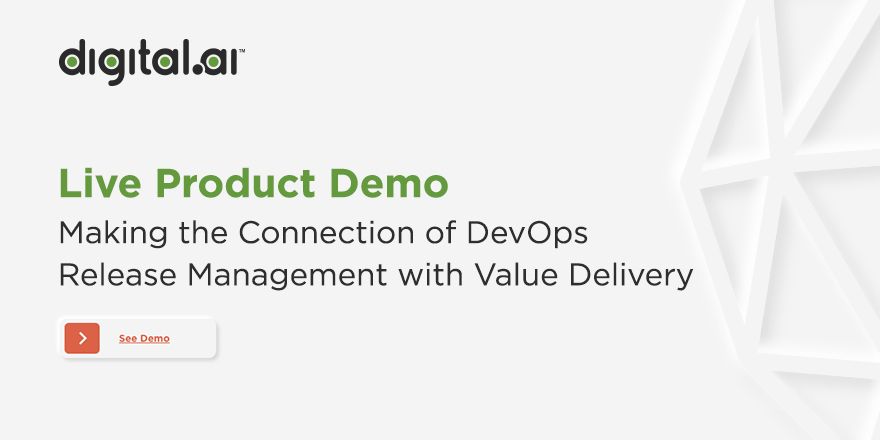 digital.ai™

Live Product Demo

Making the Connection of DevOps Release Management with Value Delivery

See Demo